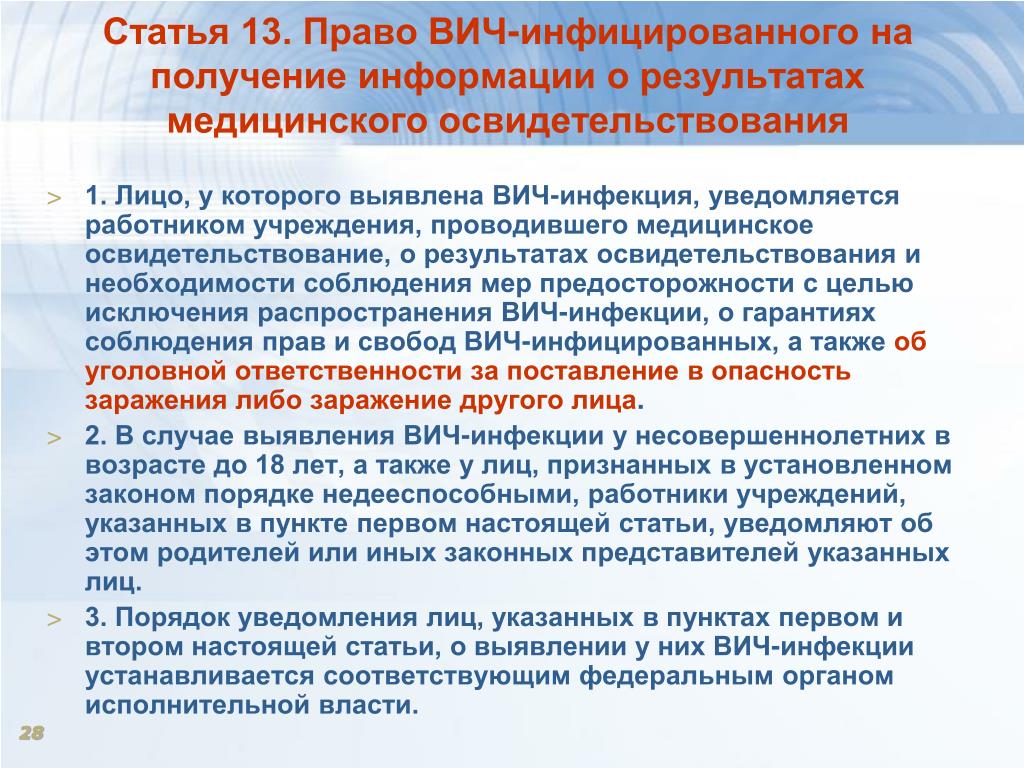 Статья 13. Право ВИЧ-инфицированного на получение информации о результатах медицинского освидетельствования

1. Лицо, у которого выявлена ВИЧ-инфекция, уведомляется работником учреждения, проводившего медицинское освидетельствование, о результатах освидетельствования и необходимости соблюдения мер предосторожности с целью исключения распространения ВИЧ-инфекции, о гарантиях соблюдения прав и свобод ВИЧ-инфицированных, а также об уголовной ответственности за поставление в опасность заражения либо заражение другого лица.

2. В случае выявления ВИЧ-инфекции у несовершеннолетних в возрасте до 18 лет, а также у лиц, признанных в установленном законом порядке недееспособными, работники учреждений, указанных в пункте первом настоящей статьи, уведомляют об этом родителей или иных законных представителей указанных лиц.

3. Порядок уведомления лиц, указанных в пунктах первом и втором настоящей статьи, о выявлении у них ВИЧ-инфекции устанавливается соответствующим федеральным органом исполнительной власти.

28